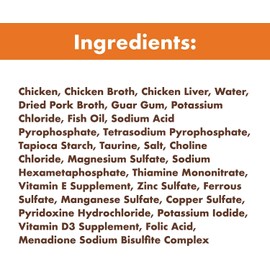 Ingredients:

Chicken, Chicken Broth, Chicken Liver, Water, Dried Pork Broth, Guar Gum, Potassium Chloride, Fish Oil, Sodium Acid Pyrophosphate, Tetrasodium Pyrophosphate, Tapioca Starch, Taurine, Salt, Choline Chloride, Magnesium Sulfate, Sodium Hexametaphosphate, Thiamine Mononitrate, Vitamin E Supplement, Zinc Sulfate, Ferrous Sulfate, Manganese Sulfate, Copper Sulfate, Pyridoxine Hydrochloride, Potassium Iodide, Vitamin D3 Supplement, Folic Acid, Menadione Sodium Bisulfite Complex